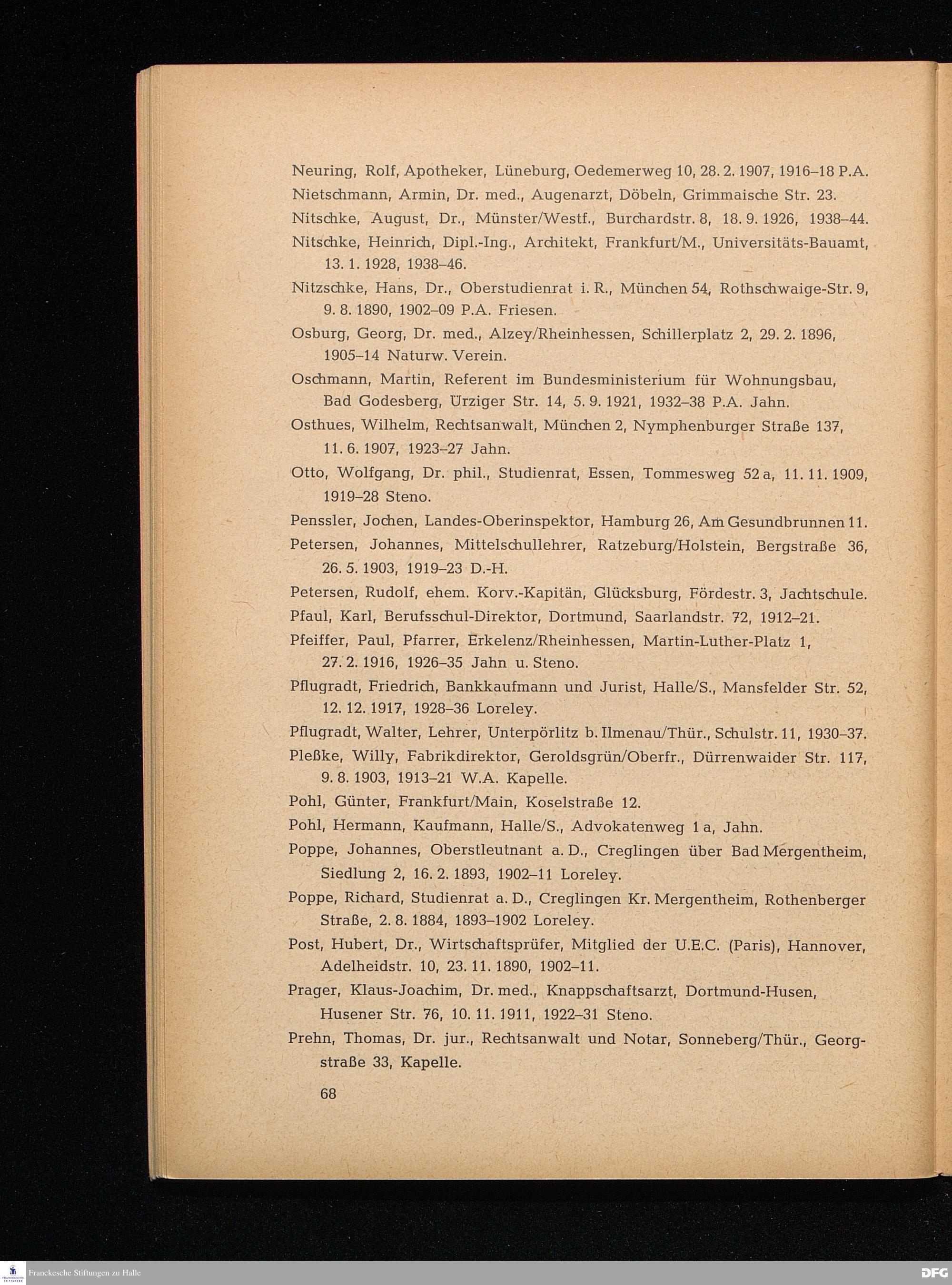 Neuring, Rolf, Apotheker, Lüneburg, Oedemerweg 10, 28. 2. 1907, 1916–18 P.A.

Nietschmann, Armin, Dr. med., Augenarzt, Döbeln, Grimmaische Str. 23.

Nitschke, August, Dr., Münster/Westf., Burchardstr. 8, 18. 9. 1926, 1938–44.

Nitschke, Heinrich, Dipl.-Ing., Architekt, Frankfurt/M., Universitäts-Bauamt, 13. 1. 1928, 1938–46.

Nitzschke, Hans, Dr., Oberstudienrat i. R., München 54, Rothschwaige-Str. 9, 9. 8. 1890, 1902–09 P.A. Friesen.

Osburg, Georg, Dr. med., Alzey/Rheinhessen, Schillerplatz 2, 29. 2. 1896, 1905–14 Naturw. Verein.

Oschmann, Martin, Referent im Bundesministerium für Wohnungsbau, Bad Godesberg, Ürziger Str. 14, 5. 9. 1921, 1932–38 P.A. Jahn.

Osthues, Wilhelm, Rechtsanwalt, München 2, Nymphenburger Straße 137, 11. 6. 1907, 1923–27 Jahn.

Otto, Wolfgang, Dr. phil., Studienrat, Essen, Tommesweg 52 a, 11. 11. 1909, 1919–28 Steno.

Penssler, Jochen, Landes-Oberinspektor, Hamburg 26, Am Gesundbrunnen 11.

Petersen, Johannes, Mittelschullehrer, Ratzeburg/Holstein, Bergstraße 36, 26. 5. 1903, 1919–23 D.-H.

Petersen, Rudolf, ehem. Korv.-Kapitän, Glücksburg, Fördestr. 3, Jachtschule.

Pfaul, Karl, Berufsschul-Direktor, Dortmund, Saarlandstr. 72, 1912–21.

Pfeiffer, Paul, Pfarrer, Erkelenz/Rheinhessen, Martin-Luther-Platz 1, 27. 2. 1916, 1926–35 Jahn u. Steno.

Pflugradt, Friedrich, Bankkaufmann und Jurist, Halle/S., Mansfelder Str. 52, 12. 12. 1917, 1928–36 Loreley.

Pflugradt, Walter, Lehrer, Unterpörlitz b. Ilmenau/Thür., Schulstr. 11, 1930–37.

Pleßke, Willy, Fabrikdirektor, Geroldsgrün/Oberfr., Dürrenwaider Str. 117, 9. 8. 1903, 1913–21 W.A. Kapelle.

Pohl, Günter, Frankfurt/Main, Koselstraße 12.

Pohl, Hermann, Kaufmann, Halle/S., Advokatenweg 1 a, Jahn.

Poppe, Johannes, Oberstleutnant a. D., Creglingen über Bad Mergentheim, Siedlung 2, 16. 2. 1893, 1902–11 Loreley.

Poppe, Richard, Studienrat a. D., Creglingen Kr. Mergentheim, Rothenberger Straße, 2. 8. 1884, 1893–1902 Loreley.

Post, Hubert, Dr., Wirtschaftsprüfer, Mitglied der U.E.C. (Paris), Hannover, Adelheidstr. 10, 23. 11. 1890, 1902–11.

Prager, Klaus-Joachim, Dr. med., Knappschaftsarzt, Dortmund-Husen, Husener Str. 76, 10. 11. 1911, 1922–31 Steno.

Prehn, Thomas, Dr. jur., Rechtsanwalt und Notar, Sonneberg/Thür., Georgstraße 33, Kapelle.

68

Franckesche Stiftungen zu Halle

DFG